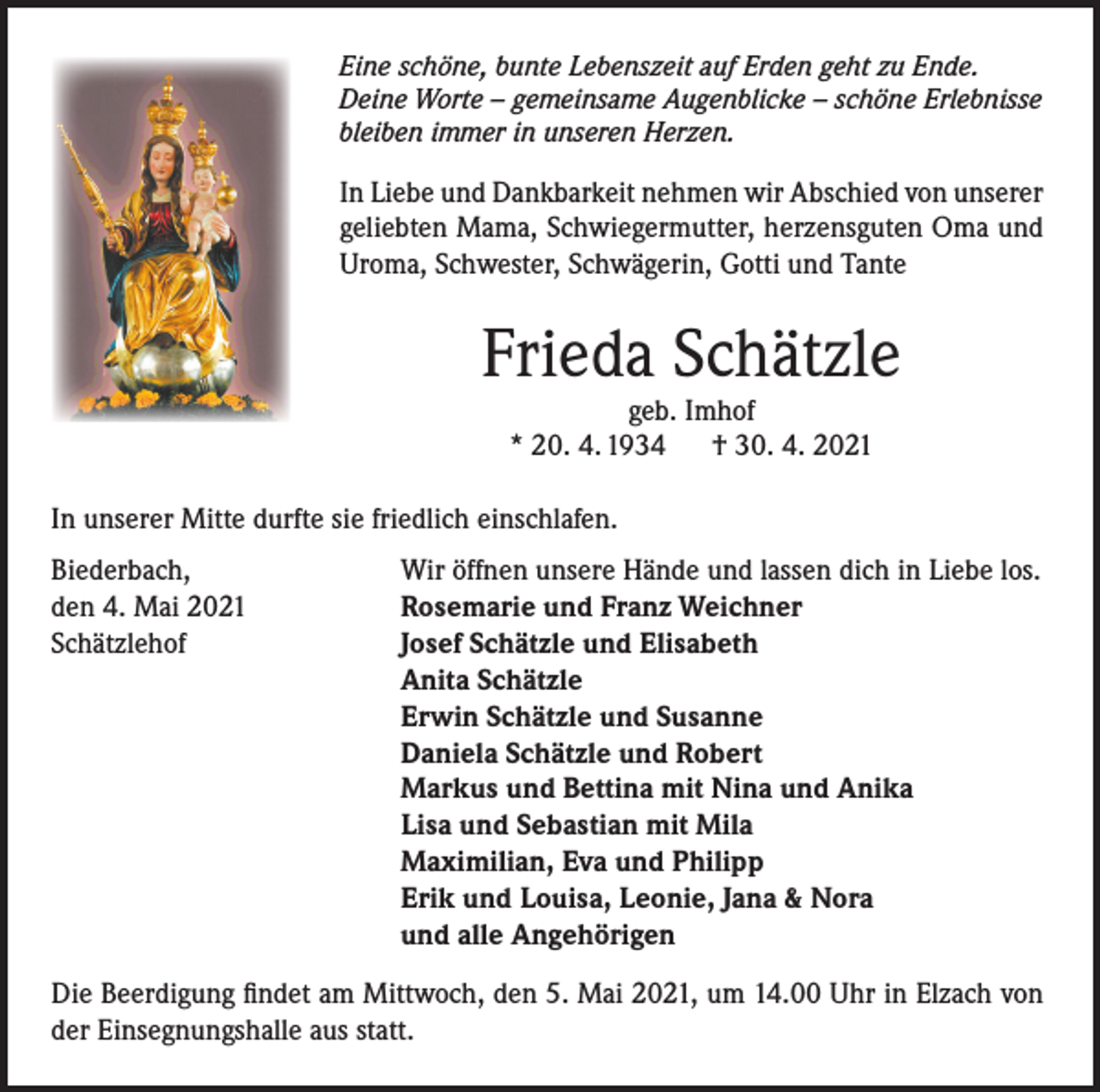 Eine schöne, bunte Lebenszeit auf Erden geht zu Ende. Deine Worte – gemeinsame Augenblicke – schöne Erlebnisse bleiben immer in unseren Herzen.

In Liebe und Dankbarkeit nehmen wir Abschied von unserer geliebten Mama, Schwiegermutter, herzensguten Oma und Uroma, Schwester, Schwägerin, Gotti und Tante

Frieda Schätzle

geb. Imhof

* 20. 4. 1934 † 30. 4. 2021

In unserer Mitte durfte sie friedlich einschlafen.

Biederbach,
den 4. Mai 2021
Schätzlehof

Wir öffnen unsere Hände und lassen dich in Liebe los.
Rosemarie und Franz Weichner
Josef Schätzle und Elisabeth
Anita Schätzle
Erwin Schätzle und Susanne
Daniela Schätzle und Robert
Markus und Bettina mit Nina und Anika
Lisa und Sebastian mit Mila
Maximilian, Eva und Philipp
Erik und Louisa, Leonie, Jana & Nora
und alle Angehörigen

Die Beerdigung findet am Mittwoch, den 5. Mai 2021, um 14.00 Uhr in Elzach von der Einsegnungshalle aus statt.